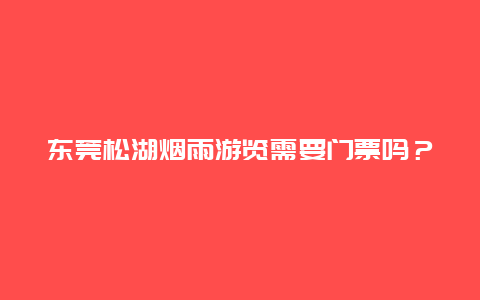 东莞松湖烟雨游览需要门票吗？